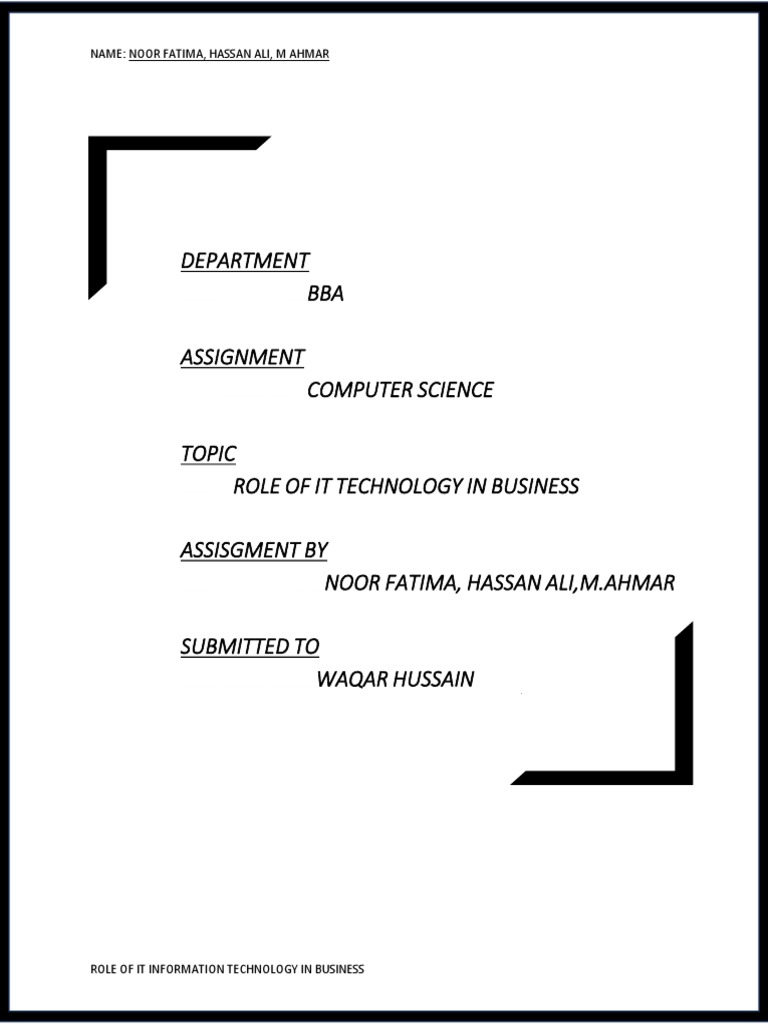 NAME: NOOR FATIMA, HASSAN ALI, M AHMAR

DEPARTMENT

BBA

ASSIGNMENT

COMPUTER SCIENCE

TOPIC

ROLE OF IT TECHNOLOGY IN BUSINESS

ASSISGMENT BY

NOOR FATIMA, HASSAN ALI,M.AHMAR

SUBMITTED TO

WAQAR HUSSAIN

ROLE OF IT INFORMATION TECHNOLOGY IN BUSINESS